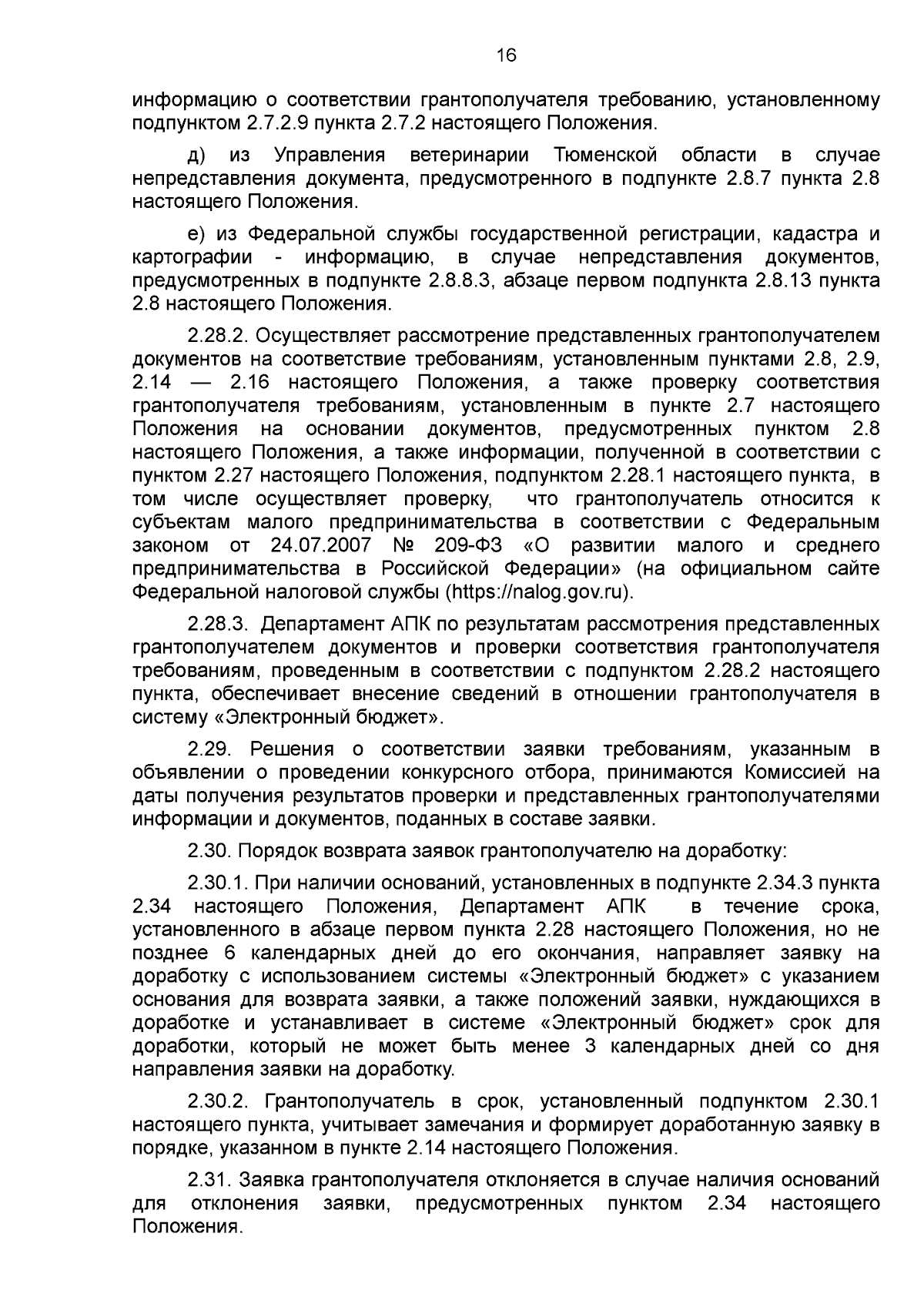 16

информацию о соответствии грантополучателя требованию, установленному подпунктом 2.7.2.9 пункта 2.7.2 настоящего Положения.

д) из Управления ветеринарии Тюменской области в случае непредставления документа, предусмотренного в подпункте 2.8.7 пункта 2.8 настоящего Положения.

е) из Федеральной службы государственной регистрации, кадастра и картографии - информацию, в случае непредставления документов, предусмотренных в подпункте 2.8.8.3, абзаце первом подпункта 2.8.13 пункта 2.8 настоящего Положения.

2.28.2. Осуществляет рассмотрение представленных грантополучателем документов на соответствие требованиям, установленным пунктами 2.8, 2.9, 2.14 — 2.16 настоящего Положения, а также проверку соответствия грантополучателя требованиям, установленным в пункте 2.7 настоящего Положения на основании документов, предусмотренных пунктом 2.8 настоящего Положения, а также информации, полученной в соответствии с пунктом 2.27 настоящего Положения, подпунктом 2.28.1 настоящего пункта, в том числе осуществляет проверку, что грантополучатель относится к субъектам малого предпринимательства в соответствии с Федеральным законом от 24.07.2007 № 209-ФЗ «О развитии малого и среднего предпринимательства в Российской Федерации» (на официальном сайте Федеральной налоговой службы (https://nalog.gov.ru).

2.28.3. Департамент АПК по результатам рассмотрения представленных грантополучателем документов и проверки соответствия грантополучателя требованиям, проведенным в соответствии с подпунктом 2.28.2 настоящего пункта, обеспечивает внесение сведений в отношении грантополучателя в систему «Электронный бюджет».

2.29. Решения о соответствии заявки требованиям, указанным в объявлении о проведении конкурсного отбора, принимаются Комиссией на даты получения результатов проверки и представленных грантополучателями информации и документов, поданных в составе заявки.

2.30. Порядок возврата заявок грантополучателю на доработку:

2.30.1. При наличии оснований, установленных в подпункте 2.34.3 пункта 2.34 настоящего Положения, Департамент АПК в течение срока, установленного в абзаце первом пункта 2.28 настоящего Положения, но не позднее 6 календарных дней до его окончания, направляет заявку на доработку с использованием системы «Электронный бюджет» с указанием основания для возврата заявки, а также положений заявки, нуждающихся в доработке и устанавливает в системе «Электронный бюджет» срок для доработки, который не может быть менее 3 календарных дней со дня направления заявки на доработку.

2.30.2. Грантополучатель в срок, установленный подпунктом 2.30.1 настоящего пункта, учитывает замечания и формирует доработанную заявку в порядке, указанном в пункте 2.14 настоящего Положения.

2.31. Заявка грантополучателя отклоняется в случае наличия оснований для отклонения заявки, предусмотренных пунктом 2.34 настоящего Положения.